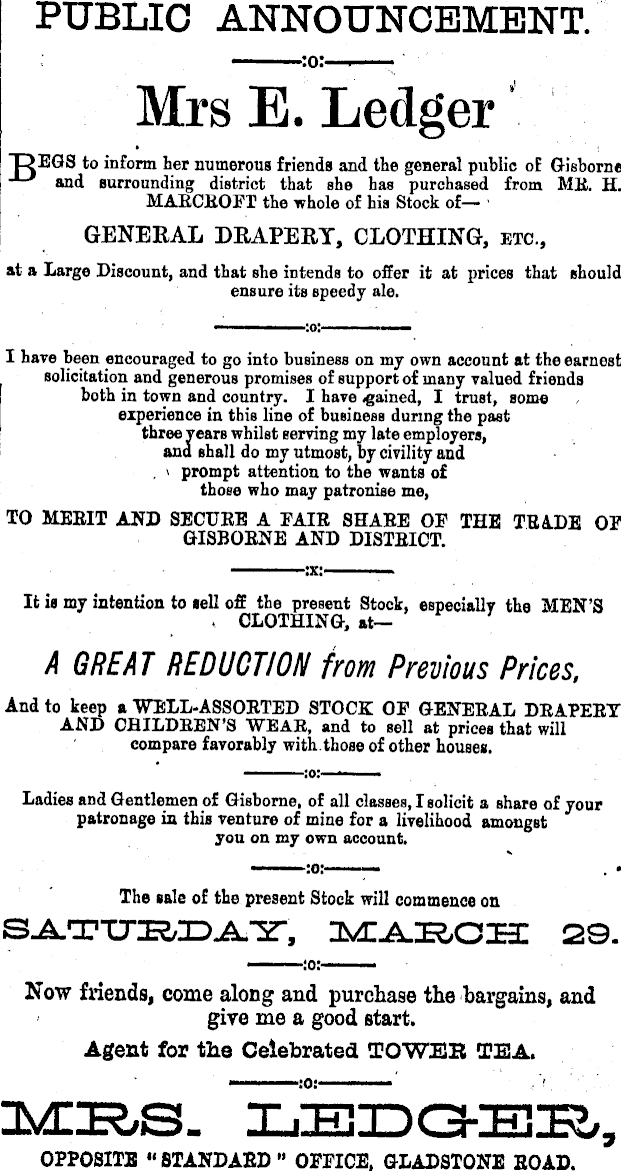 PUBLIC ANNOUNCEMENT.

:o:

Mrs E. Ledger

BEGS to inform her numerous friends and the general public of Gisborne and surrounding district that she has purchased from MR. H. MARCROFT the whole of his Stock of—

GENERAL DRAPERY, CLOTHING, ETC.,

at a Large Discount, and that she intends to offer it at prices that should ensure its speedy ale.

:o:

I have been encouraged to go into business on my own account at the earnest solicitation and generous promises of support of many valued friends both in town and country. I have gained, I trust, some experience in this line of business during the past three years whilst serving my late employers, and shall do my utmost, by civility and prompt attention to the wants of those who may patronise me,

TO MERIT AND SECURE A FAIR SHARE OF THE TRADE OF GISBORNE AND DISTRICT.

:x:

It is my intention to sell off the present Stock, especially the MEN'S CLOTHING, at—

A GREAT REDUCTION from Previous Prices,

And to keep a WELL-ASSORTED STOCK OF GENERAL DRAPERY AND CHILDREN'S WEAR, and to sell at prices that will compare favorably with those of other houses.

:o:

Ladies and Gentlemen of Gisborne, of all classes, I solicit a share of your patronage in this venture of mine for a livelihood amongst you on my own account.

:o:

The sale of the present Stock will commence on

SATURDAY, MARCH 29.

:o:

Now friends, come along and purchase the bargains, and give me a good start.

Agent for the Celebrated TOWER TEA.

:o:

MRS. LEDGER,

OPPOSITE "STANDARD" OFFICE, GLADSTONE ROAD.